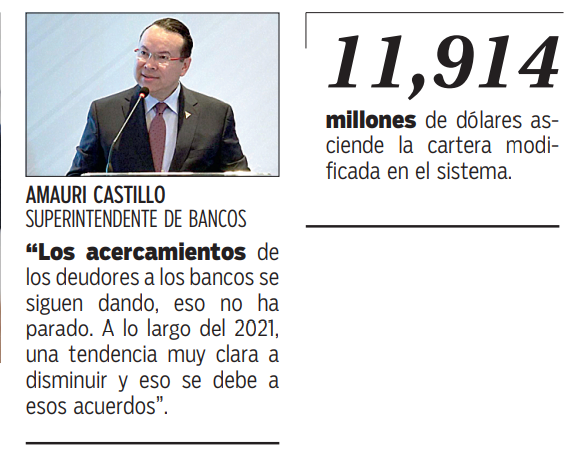 AMAURI CASTILLO
SUPERINTENDENTE DE BANCOS

"Los acercamientos de los deudores a los bancos se siguen dando, eso no ha parado. A lo largo del 2021, una tendencia muy clara a disminuir y eso se debe a esos acuerdos".

11,914

millones de dólares asciende la cartera modificada en el sistema.